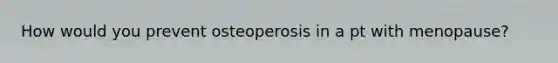 How would you prevent osteoperosis in a pt with menopause?